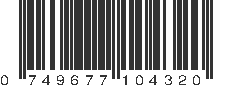 0 749677 104320